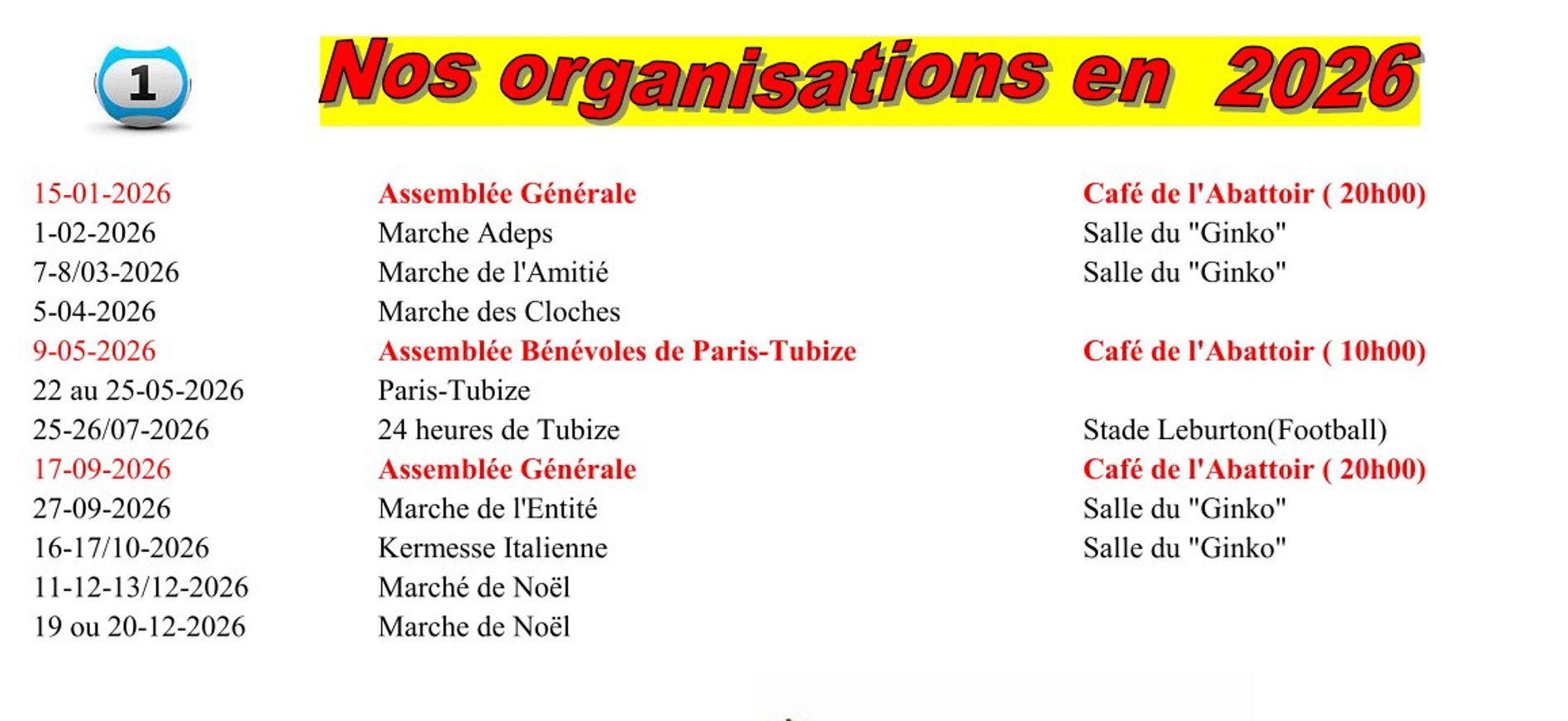 1

Nos organisations en 2026

| | | |
|---|---|---|
| 15-01-2026 | Assemblée Générale | Café de l'Abattoir ( 20h00) |
| 1-02-2026 | Marche Adeps | Salle du "Ginko" |
| 7-8/03-2026 | Marche de l'Amitié | Salle du "Ginko" |
| 5-04-2026 | Marche des Cloches | |
| 9-05-2026 | Assemblée Bénévoles de Paris-Tubize | Café de l'Abattoir ( 10h00) |
| 22 au 25-05-2026 | Paris-Tubize | |
| 25-26/07-2026 | 24 heures de Tubize | Stade Leburton(Football) |
| 17-09-2026 | Assemblée Générale | Café de l'Abattoir ( 20h00) |
| 27-09-2026 | Marche de l'Entité | Salle du "Ginko" |
| 16-17/10-2026 | Kermesse Italienne | Salle du "Ginko" |
| 11-12-13/12-2026 | Marché de Noël | |
| 19 ou 20-12-2026 | Marche de Noël | |